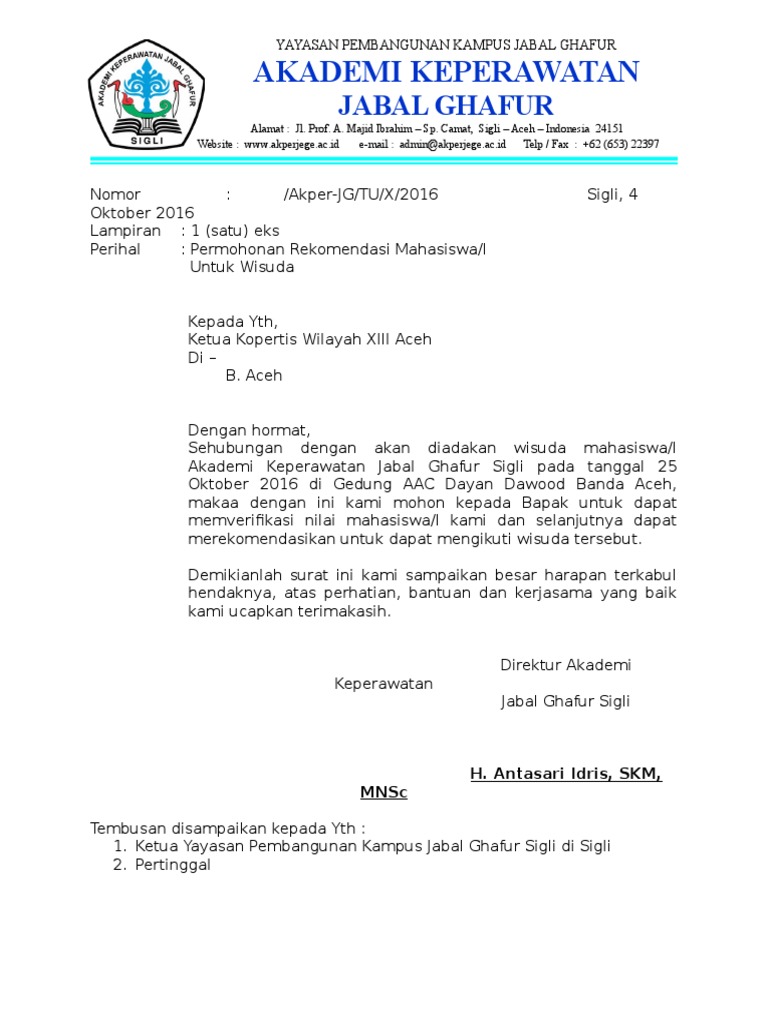 AKADEMI KEPERAWATAN JABAL GHAFUR
SIGLI

YAYASAN PEMBANGUNAN KAMPUS JABAL GHAFUR
AKADEMI KEPERAWATAN
JABAL GHAFUR
Alamat : Jl. Prof. A. Majid Ibrahim – Sp. Camat, Sigli – Aceh – Indonesia 24151
Website : www.akperjege.ac.id e-mail : admin@akperjege.ac.id Telp / Fax : +62 (653) 22397

Nomor : /Akper-JG/TU/X/2016 Sigli, 4 Oktober 2016
Lampiran : 1 (satu) eks
Perihal : Permohonan Rekomendasi Mahasiswa/I Untuk Wisuda

Kepada Yth,
Ketua Kopertis Wilayah XIII Aceh
Di –
B. Aceh

Dengan hormat,
Sehubungan dengan akan diadakan wisuda mahasiswa/I Akademi Keperawatan Jabal Ghafur Sigli pada tanggal 25 Oktober 2016 di Gedung AAC Dayan Dawood Banda Aceh, makaa dengan ini kami mohon kepada Bapak untuk dapat memverifikasi nilai mahasiswa/I kami dan selanjutnya dapat merekomendasikan untuk dapat mengikuti wisuda tersebut.

Demikianlah surat ini kami sampaikan besar harapan terkabul hendaknya, atas perhatian, bantuan dan kerjasama yang baik kami ucapkan terimakasih.

Direktur Akademi Keperawatan
Jabal Ghafur Sigli

H. Antasari Idris, SKM, MNSc

Tembusan disampaikan kepada Yth :
1. Ketua Yayasan Pembangunan Kampus Jabal Ghafur Sigli di Sigli
2. Pertinggal